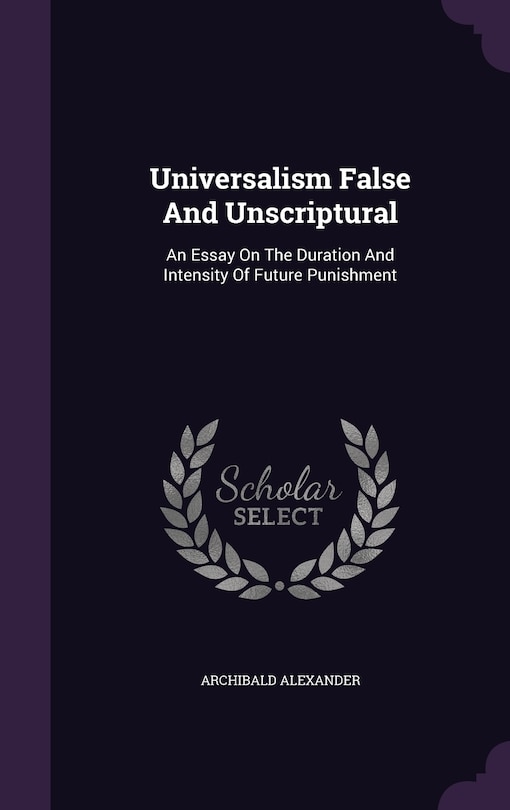 Universalism False And Unscriptural

An Essay On The Duration And Intensity Of Future Punishment

Scholar SELECT

ARCHIBALD ALEXANDER